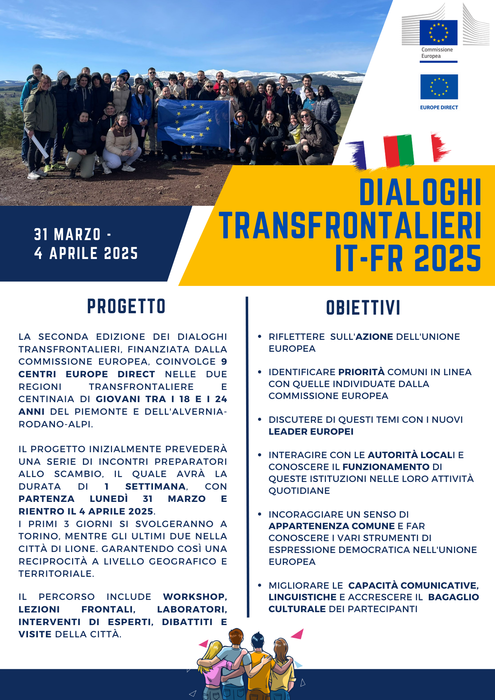 Commissione Europea

EUROPE DIRECT

31 MARZO - 4 APRILE 2025

DIALOGHI TRANSFRONTALIERI IT-FR 2025

PROGETTO

LA SECONDA EDIZIONE DEI DIALOGHI TRANSFRONTALIERI, FINANZIATA DALLA COMMISSIONE EUROPEA, COINVOLGE 9 CENTRI EUROPE DIRECT NELLE DUE REGIONI TRANSFRONTALIERE E CENTINAIA DI GIOVANI TRA I 18 E I 24 ANNI DEL PIEMONTE E DELL'ALVERNIA-RODANO-ALPI.

IL PROGETTO INIZIALMENTE PREVEDERÀ UNA SERIE DI INCONTRI PREPARATORI ALLO SCAMBIO, IL QUALE AVRÀ LA DURATA DI 1 SETTIMANA, CON PARTENZA LUNEDÌ 31 MARZO E RIENTRO IL 4 APRILE 2025.
I PRIMI 3 GIORNI SI SVOLGERANNO A TORINO, MENTRE GLI ULTIMI DUE NELLA CITTÀ DI LIONE. GARANTENDO COSÌ UNA RECIPROCITÀ A LIVELLO GEOGRAFICO E TERRITORIALE.

IL PERCORSO INCLUDE WORKSHOP, LEZIONI FRONTALI, LABORATORI, INTERVENTI DI ESPERTI, DIBATTITI E VISITE DELLA CITTÀ.

OBIETTIVI

• RIFLETTERE SULL'AZIONE DELL'UNIONE EUROPEA

• IDENTIFICARE PRIORITÀ COMUNI IN LINEA CON QUELLE INDIVIDUATE DALLA COMMISSIONE EUROPEA

• DISCUTERE DI QUESTI TEMI CON I NUOVI LEADER EUROPEI

• INTERAGIRE CON LE AUTORITÀ LOCALI E CONOSCERE IL FUNZIONAMENTO DI QUESTE ISTITUZIONI NELLE LORO ATTIVITÀ QUOTIDIANE

• INCORAGGIARE UN SENSO DI APPARTENENZA COMUNE E FAR CONOSCERE I VARI STRUMENTI DI ESPRESSIONE DEMOCRATICA NELL'UNIONE EUROPEA

• MIGLIORARE LE CAPACITÀ COMUNICATIVE, LINGUISTICHE E ACCRESCERE IL BAGAGLIO CULTURALE DEI PARTECIPANTI